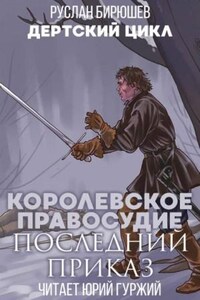 РУСЛАН БИРЮШЕВ
ДЕРТСКИЙ ЦИКЛ

КОРОЛЕВСКОЕ ПРАВОСУДИЕ
ПОСЛЕДНИЙ ПРИКАЗ

ЧИТАЕТ ЮРИЙ ГУРЖИЙ